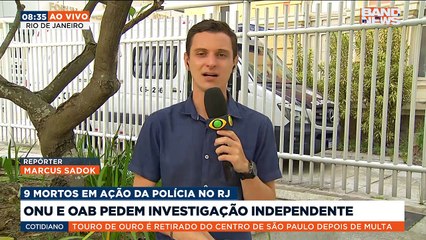 08:35 AO VIVO
RIO DE JANEIRO

BAND NEWS

REPÓRTER
MARCUS SADOK

9 MORTOS EM AÇÃO DA POLÍCIA NO RJ
ONU E OAB PEDEM INVESTIGAÇÃO INDEPENDENTE
COTIDIANO TOURO DE OURO É RETIRADO DO CENTRO DE SÃO PAULO DEPOIS DE MULTA